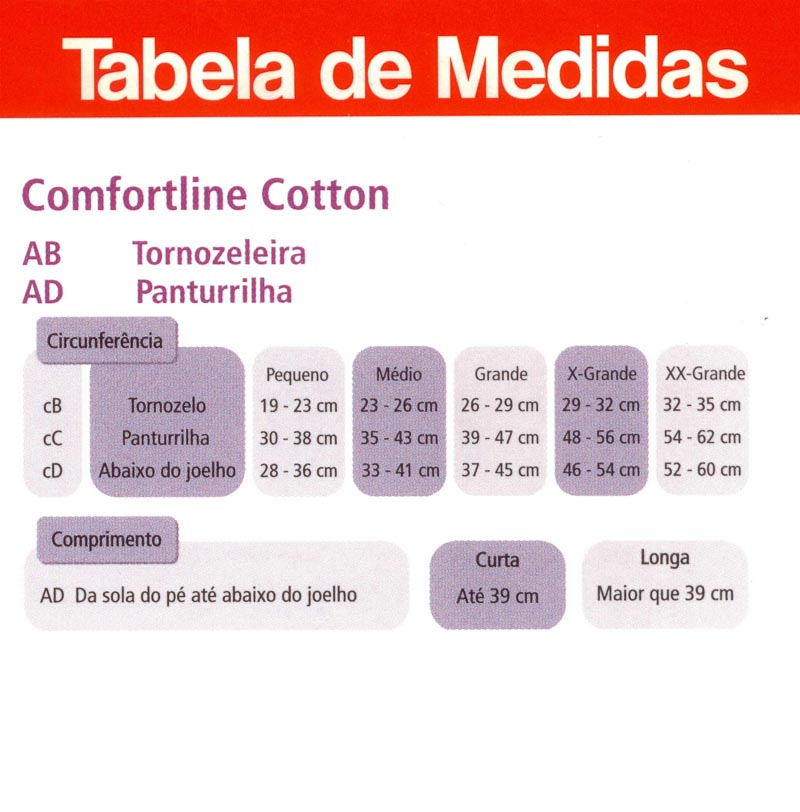 Tabela de Medidas

Comfortline Cotton

AB Tornozeleira
AD Panturrilha

Circunferência

| | | Pequeno | Médio | Grande | X-Grande | XX-Grande |
|---|---|---|---|---|---|---|
| cB | Tornozelo | 19 - 23 cm | 23 - 26 cm | 26 - 29 cm | 29 - 32 cm | 32 - 35 cm |
| cC | Panturrilha | 30 - 38 cm | 35 - 43 cm | 39 - 47 cm | 48 - 56 cm | 54 - 62 cm |
| cD | Abaixo do joelho | 28 - 36 cm | 33 - 41 cm | 37 - 45 cm | 46 - 54 cm | 52 - 60 cm |

Comprimento

| | Curta | Longa |
|---|---|---|
| AD Da sola do pé até abaixo do joelho | Até 39 cm | Maior que 39 cm |